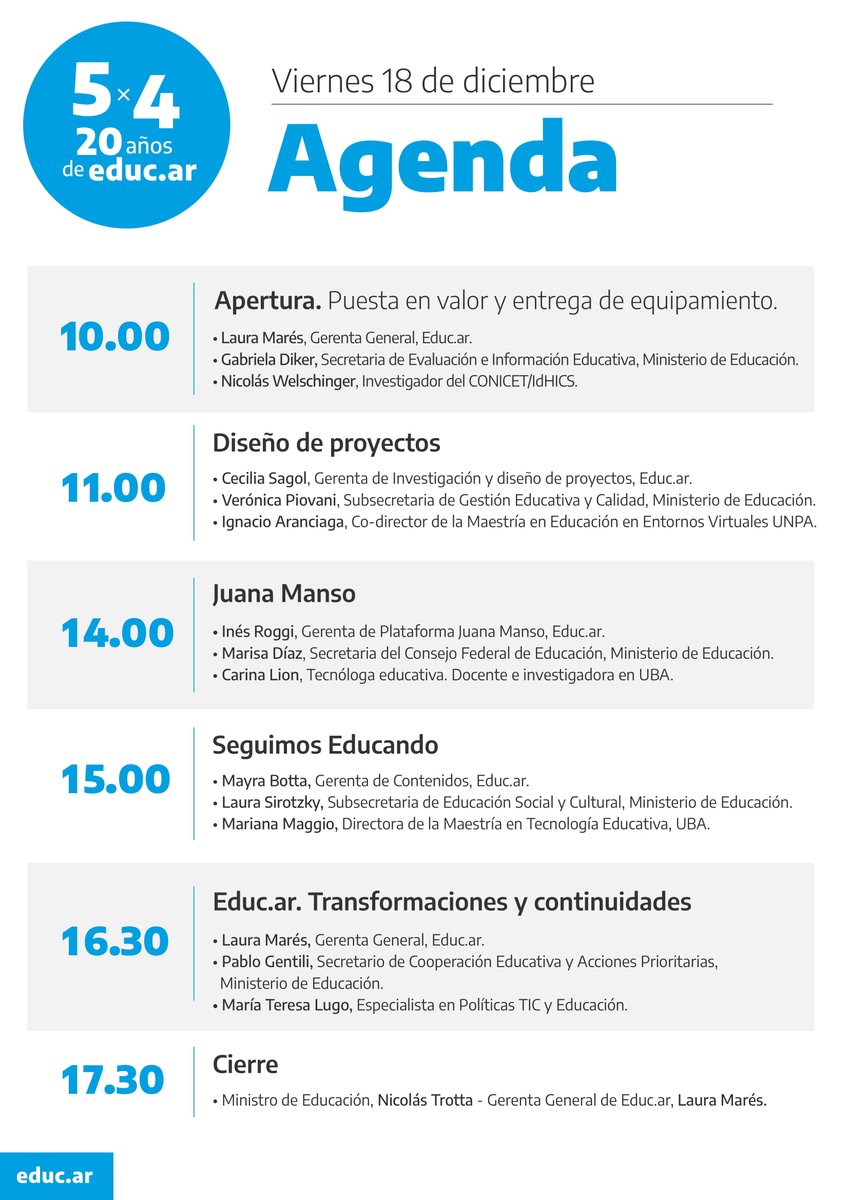 5×4
20 años de educ.ar

Viernes 18 de diciembre

Agenda

10.00

Apertura. Puesta en valor y entrega de equipamiento.
• Laura Marés, Gerenta General, Educ.ar.
• Gabriela Diker, Secretaria de Evaluación e Información Educativa, Ministerio de Educación.
• Nicolás Welschinger, Investigador del CONICET/IdHICS.

11.00

Diseño de proyectos
• Cecilia Sagol, Gerenta de Investigación y diseño de proyectos, Educ.ar.
• Verónica Piovani, Subsecretaria de Gestión Educativa y Calidad, Ministerio de Educación.
• Ignacio Aranciaga, Co-director de la Maestría en Educación en Entornos Virtuales UNPA.

14.00

Juana Manso
• Inés Roggi, Gerenta de Plataforma Juana Manso, Educ.ar.
• Marisa Díaz, Secretaria del Consejo Federal de Educación, Ministerio de Educación.
• Carina Lion, Tecnóloga educativa. Docente e investigadora en UBA.

15.00

Seguimos Educando
• Mayra Botta, Gerenta de Contenidos, Educ.ar.
• Laura Sirotzky, Subsecretaria de Educación Social y Cultural, Ministerio de Educación.
• Mariana Maggio, Directora de la Maestría en Tecnología Educativa, UBA.

16.30

Educ.ar. Transformaciones y continuidades
• Laura Marés, Gerenta General, Educ.ar.
• Pablo Gentili, Secretario de Cooperación Educativa y Acciones Prioritarias, Ministerio de Educación.
• María Teresa Lugo, Especialista en Políticas TIC y Educación.

17.30

Cierre
• Ministro de Educación, Nicolás Trotta - Gerenta General de Educ.ar, Laura Marés.

educ.ar